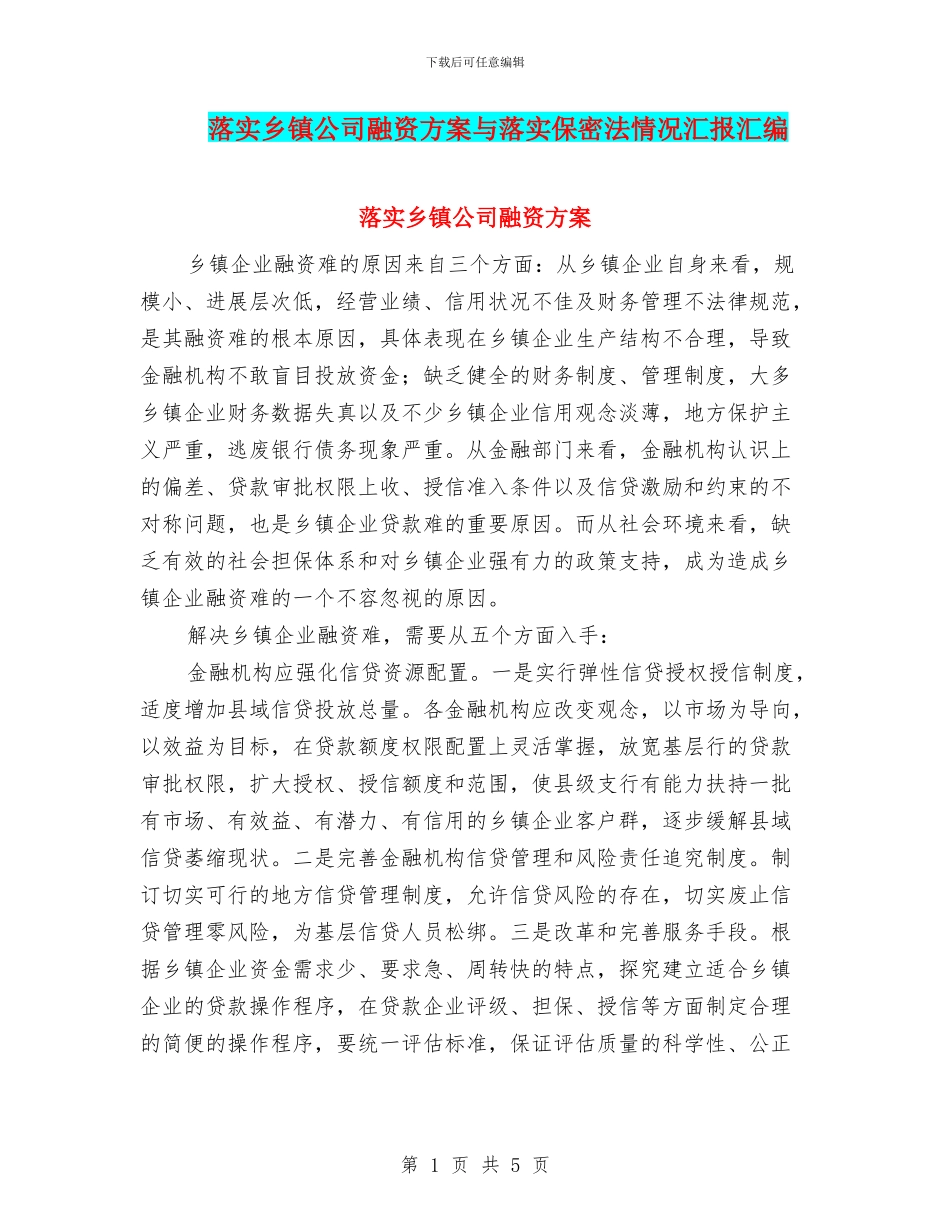 下载后可任意编辑

落实乡镇公司融资方案与落实保密法情况汇报汇编

落实乡镇公司融资方案

乡镇企业融资难的原因来自三个方面：从乡镇企业自身来看，规模小、进展层次低，经营业绩、信用状况不佳及财务管理不法律规范，是其融资难的根本原因，具体表现在乡镇企业生产结构不合理，导致金融机构不敢盲目投放资金；缺乏健全的财务制度、管理制度，大多乡镇企业财务数据失真以及不少乡镇企业信用观念淡薄，地方保护主义严重，逃废银行债务现象严重。从金融部门来看，金融机构认识上的偏差、贷款审批权限上收、授信准入条件以及信贷激励和约束的不对称问题，也是乡镇企业贷款难的重要原因。而从社会环境来看，缺乏有效的社会担保体系和对乡镇企业强有力的政策支持，成为造成乡镇企业融资难的一个不容忽视的原因。

解决乡镇企业融资难，需要从五个方面入手：

金融机构应强化信贷资源配置。一是实行弹性信贷授权授信制度，适度增加县域信贷投放总量。各金融机构应改变观念，以市场为导向，以效益为目标，在贷款额度权限配置上灵活掌握，放宽基层行的贷款审批权限，扩大授权、授信额度和范围，使县级支行有能力扶持一批有市场、有效益、有潜力、有信用的乡镇企业客户群，逐步缓解县域信贷萎缩现状。二是完善金融机构信贷管理和风险责任追究制度。制订切实可行的地方信贷管理制度，允许信贷风险的存在，切实废止信贷管理零风险，为基层信贷人员松绑。三是改革和完善服务手段。根据乡镇企业资金需求少、要求急、周转快的特点，探究建立适合乡镇企业的贷款操作程序，在贷款企业评级、担保、授信等方面制定合理的简便的操作程序，要统一评估标准，保证评估质量的科学性、公正

第 1 页 共 5 页